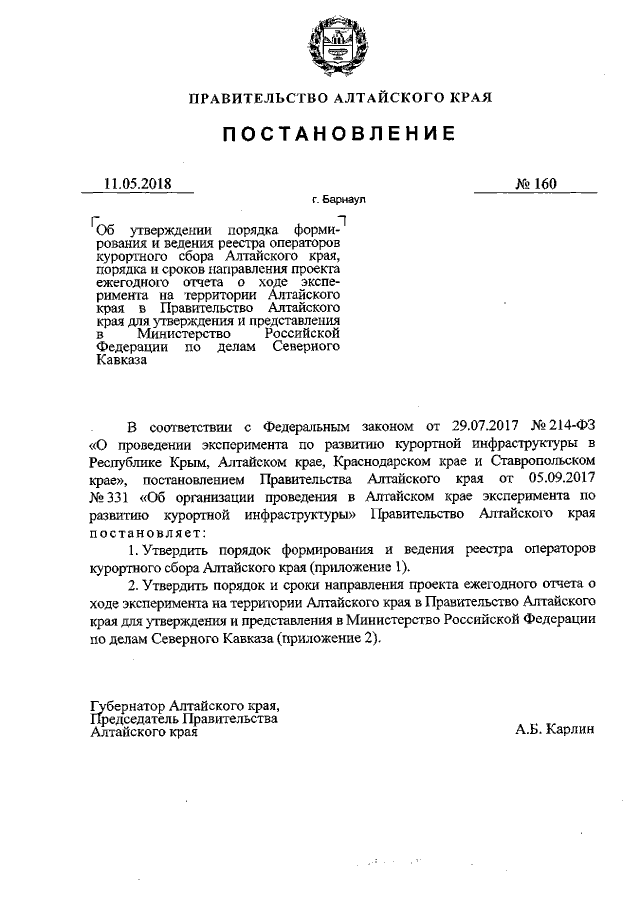 ПРАВИТЕЛЬСТВО АЛТАЙСКОГО КРАЯ

ПОСТАНОВЛЕНИЕ

11.05.2018

№ 160

г. Барнаул

Об утверждении порядка формирования и ведения реестра операторов курортного сбора Алтайского края, порядка и сроков направления проекта ежегодного отчета о ходе эксперимента на территории Алтайского края в Правительство Алтайского края для утверждения и представления в Министерство Российской Федерации по делам Северного Кавказа

В соответствии с Федеральным законом от 29.07.2017 № 214-ФЗ «О проведении эксперимента по развитию курортной инфраструктуры в Республике Крым, Алтайском крае, Краснодарском крае и Ставропольском крае», постановлением Правительства Алтайского края от 05.09.2017 № 331 «Об организации проведения в Алтайском крае эксперимента по развитию курортной инфраструктуры» Правительство Алтайского края постановляет:

1. Утвердить порядок формирования и ведения реестра операторов курортного сбора Алтайского края (приложение 1).

2. Утвердить порядок и сроки направления проекта ежегодного отчета о ходе эксперимента на территории Алтайского края в Правительство Алтайского края для утверждения и представления в Министерство Российской Федерации по делам Северного Кавказа (приложение 2).

Губернатор Алтайского края,
Председатель Правительства
Алтайского края

А.Б. Карлин